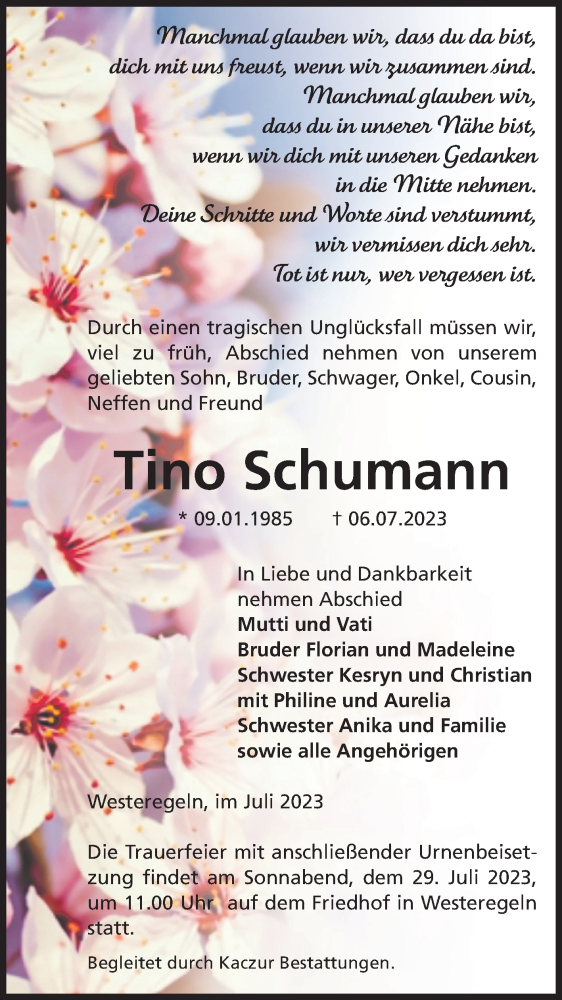 Manchmal glauben wir, dass du da bist,
dich mit uns freust, wenn wir zusammen sind.
Manchmal glauben wir,
dass du in unserer Nähe bist,
wenn wir dich mit unseren Gedanken
in die Mitte nehmen.
Deine Schritte und Worte sind verstummt,
wir vermissen dich sehr.
Tot ist nur, wer vergessen ist.

Durch einen tragischen Unglücksfall müssen wir, viel zu früh, Abschied nehmen von unserem geliebten Sohn, Bruder, Schwager, Onkel, Cousin, Neffen und Freund

Tino Schumann

* 09.01.1985 † 06.07.2023

In Liebe und Dankbarkeit
nehmen Abschied
Mutti und Vati
Bruder Florian und Madeleine
Schwester Kesryn und Christian
mit Philine und Aurelia
Schwester Anika und Familie
sowie alle Angehörigen

Westeregeln, im Juli 2023

Die Trauerfeier mit anschließender Urnenbeisetzung findet am Sonnabend, dem 29. Juli 2023, um 11.00 Uhr auf dem Friedhof in Westeregeln statt.

Begleitet durch Kaczur Bestattungen.